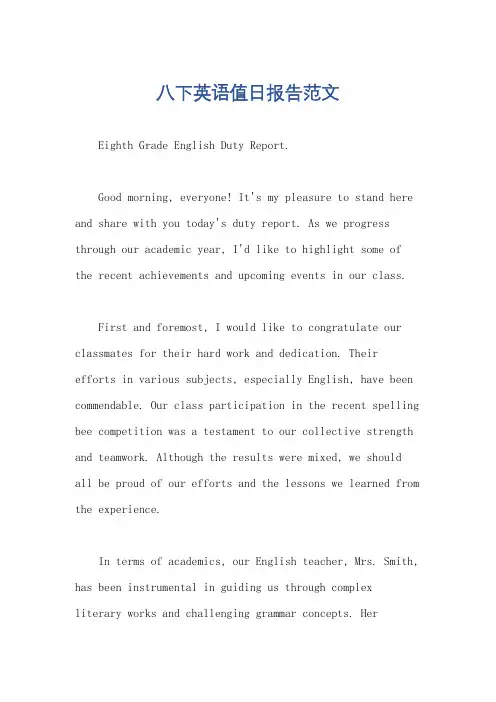 八下英语值日报告范文

Eighth Grade English Duty Report.

Good morning, everyone! It's my pleasure to stand here and share with you today's duty report. As we progress through our academic year, I'd like to highlight some of the recent achievements and upcoming events in our class.

First and foremost, I would like to congratulate our classmates for their hard work and dedication. Their efforts in various subjects, especially English, have been commendable. Our class participation in the recent spelling bee competition was a testament to our collective strength and teamwork. Although the results were mixed, we should all be proud of our efforts and the lessons we learned from the experience.

In terms of academics, our English teacher, Mrs. Smith, has been instrumental in guiding us through complex literary works and challenging grammar concepts. Her